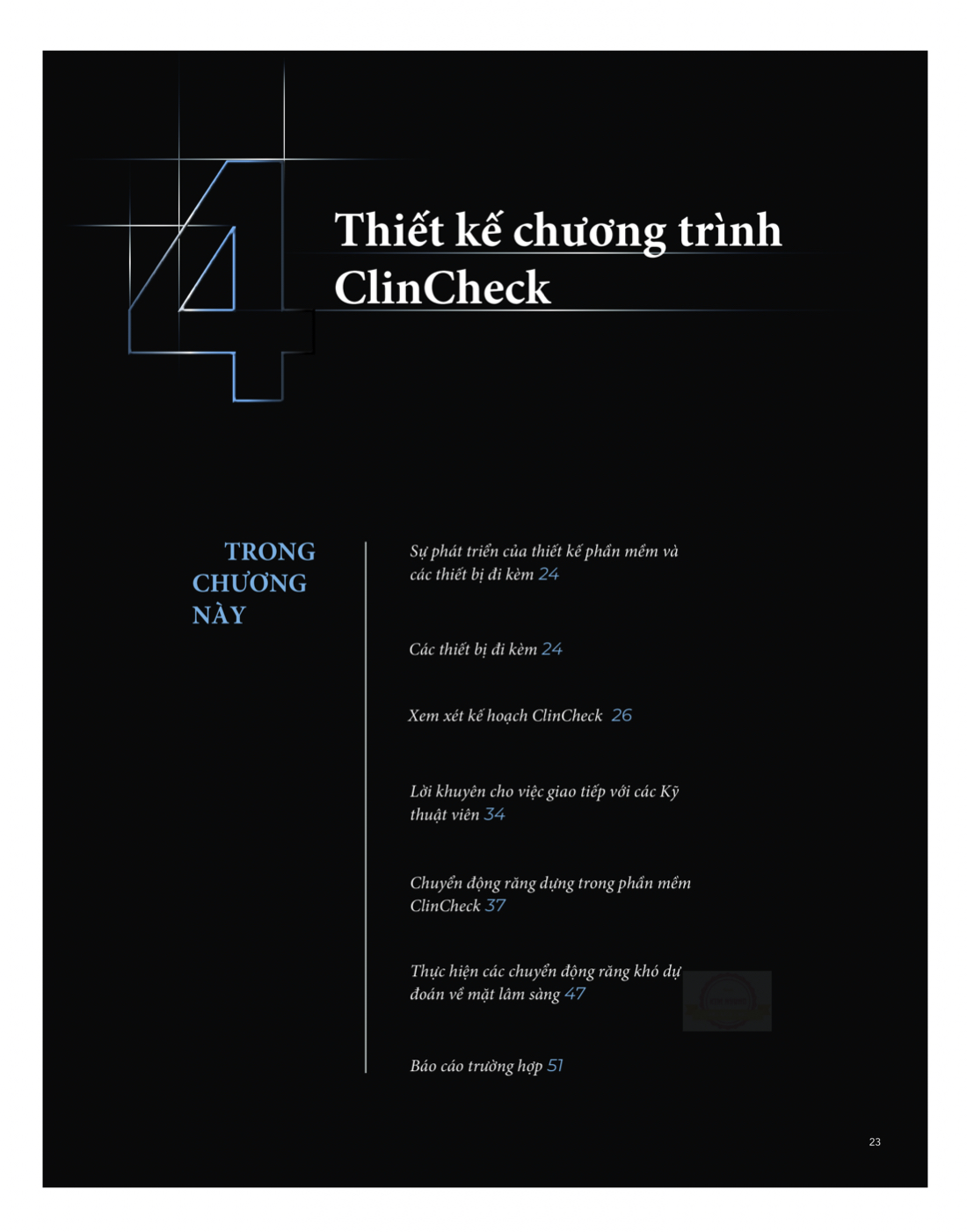 4

Thiết kế chương trình ClinCheck

TRONG CHƯƠNG NÀY

Sự phát triển của thiết kế phần mềm và các thiết bị đi kèm 24

Các thiết bị đi kèm 24

Xem xét kế hoạch ClinCheck 26

Lời khuyên cho việc giao tiếp với các Kỹ thuật viên 34

Chuyển động răng dựng trong phần mềm ClinCheck 37

Thực hiện các chuyển động răng khó dự đoán về mặt lâm sàng 47

Báo cáo trường hợp 51

23